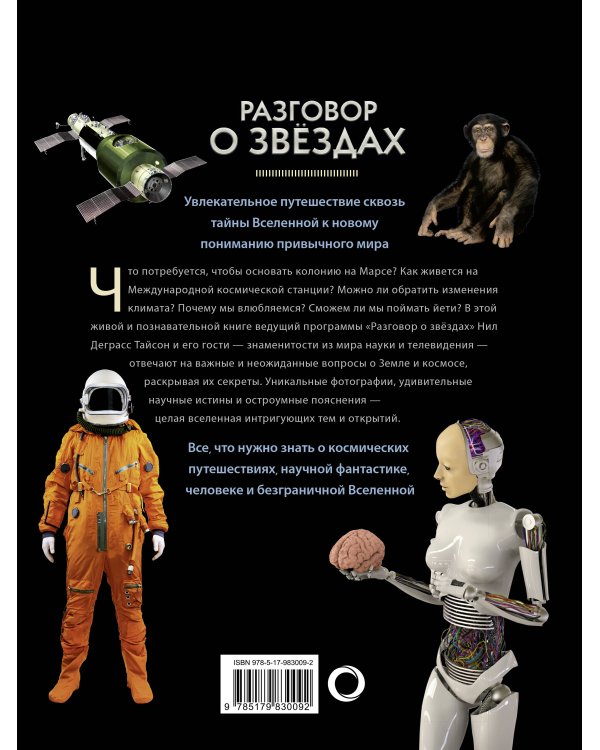 РАЗГОВОР О ЗВЁЗДАХ

Увлекательное путешествие сквозь тайны Вселенной к новому пониманию привычного мира

Что потребуется, чтобы основать колонию на Марсе? Как живется на Международной космической станции? Можно ли обратить изменения климата? Почему мы влюбляемся? Сможем ли мы поймать йети? В этой живой и познавательной книге ведущий программы «Разговор о звёздах» Нил Деграсс Тайсон и его гости — знаменитости из мира науки и телевидения — отвечают на важные и неожиданные вопросы о Земле и космосе, раскрывая их секреты. Уникальные фотографии, удивительные научные истины и остроумные пояснения — целая вселенная интригующих тем и открытий.

Все, что нужно знать о космических путешествиях, научной фантастике, человеке и безграничной Вселенной

ISBN 978-5-17-983009-2

9 785179 830092